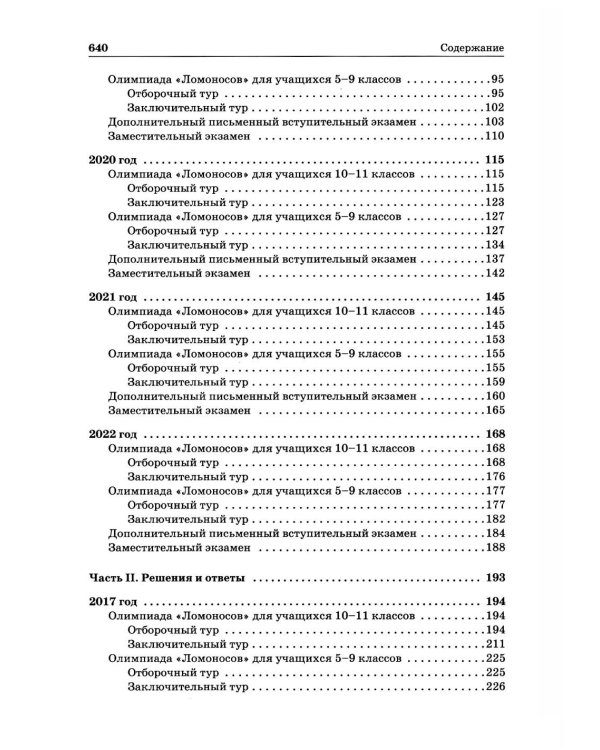 640 Содержание

Олимпиада «Ломоносов» для учащихся 5–9 классов 95
Отборочный тур 95
Заключительный тур 102
Дополнительный письменный вступительный экзамен 103
Заместительный экзамен 110

2020 год 115
Олимпиада «Ломоносов» для учащихся 10–11 классов 115
Отборочный тур 115
Заключительный тур 123
Олимпиада «Ломоносов» для учащихся 5–9 классов 127
Отборочный тур 127
Заключительный тур 134
Дополнительный письменный вступительный экзамен 137
Заместительный экзамен 142

2021 год 145
Олимпиада «Ломоносов» для учащихся 10–11 классов 145
Отборочный тур 145
Заключительный тур 153
Олимпиада «Ломоносов» для учащихся 5–9 классов 155
Отборочный тур 155
Заключительный тур 159
Дополнительный письменный вступительный экзамен 160
Заместительный экзамен 165

2022 год 168
Олимпиада «Ломоносов» для учащихся 10–11 классов 168
Отборочный тур 168
Заключительный тур 176
Олимпиада «Ломоносов» для учащихся 5–9 классов 177
Отборочный тур 177
Заключительный тур 182
Дополнительный письменный вступительный экзамен 184
Заместительный экзамен 188

Часть II. Решения и ответы 193

2017 год 194
Олимпиада «Ломоносов» для учащихся 10–11 классов 194
Отборочный тур 194
Заключительный тур 211
Олимпиада «Ломоносов» для учащихся 5–9 классов 225
Отборочный тур 225
Заключительный тур 226